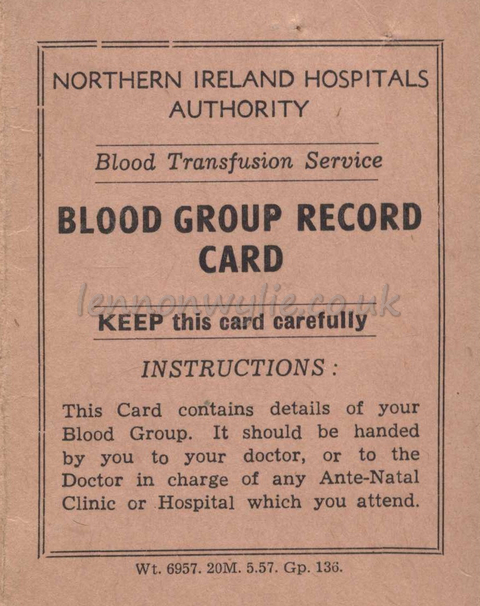 NORTHERN IRELAND HOSPITALS AUTHORITY

Blood Transfusion Service

BLOOD GROUP RECORD CARD

lennonwylie.co.uk

KEEP this card carefully

INSTRUCTIONS:

This Card contains details of your Blood Group. It should be handed by you to your doctor, or to the Doctor in charge of any Ante-Natal Clinic or Hospital which you attend.

Wt. 6957. 20M. 5.57. Gp. 136.